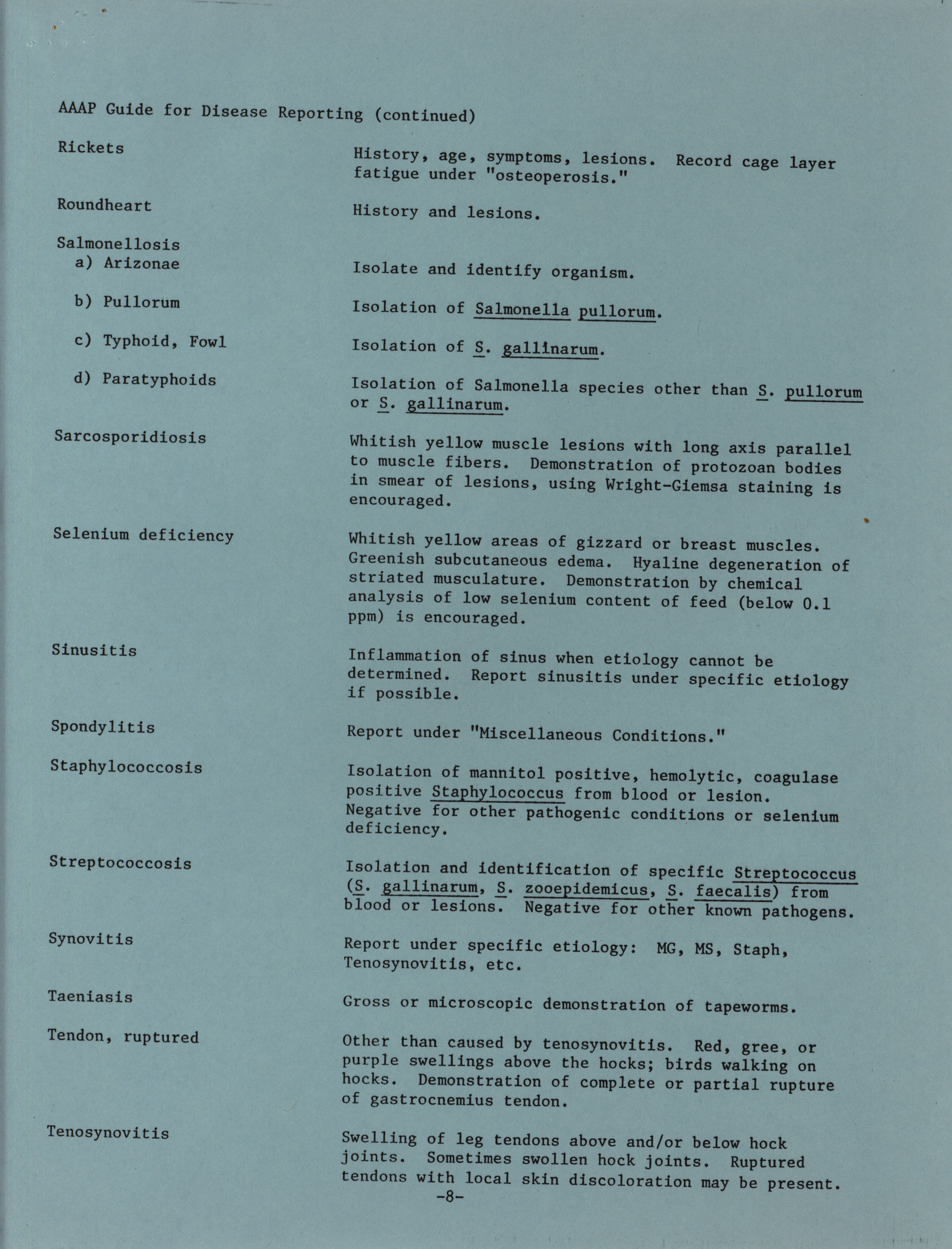 AAAP Guide for Disease Reporting (continued)

| | |
|---|---|
| Rickets | History, age, symptoms, lesions. Record cage layer fatigue under "osteoperosis." |
| Roundheart | History and lesions. |
| Salmonellosis | |
| a) Arizonae | Isolate and identify organism. |
| b) Pullorum | Isolation of Salmonella pullorum. |
| c) Typhoid, Fowl | Isolation of S. gallinarum. |
| d) Paratyphoids | Isolation of Salmonella species other than S. pullorum or S. gallinarum. |
| Sarcosporidiosis | Whitish yellow muscle lesions with long axis parallel to muscle fibers. Demonstration of protozoan bodies in smear of lesions, using Wright-Giemsa staining is encouraged. |
| Selenium deficiency | Whitish yellow areas of gizzard or breast muscles. Greenish subcutaneous edema. Hyaline degeneration of striated musculature. Demonstration by chemical analysis of low selenium content of feed (below 0.1 ppm) is encouraged. |
| Sinusitis | Inflammation of sinus when etiology cannot be determined. Report sinusitis under specific etiology if possible. |
| Spondylitis | Report under "Miscellaneous Conditions." |
| Staphylococcosis | Isolation of mannitol positive, hemolytic, coagulase positive Staphylococcus from blood or lesion. Negative for other pathogenic conditions or selenium deficiency. |
| Streptococcosis | Isolation and identification of specific Streptococcus (S. gallinarum, S. zooepidemicus, S. faecalis) from blood or lesions. Negative for other known pathogens. |
| Synovitis | Report under specific etiology: MG, MS, Staph, Tenosynovitis, etc. |
| Taeniasis | Gross or microscopic demonstration of tapeworms. |
| Tendon, ruptured | Other than caused by tenosynovitis. Red, gree, or purple swellings above the hocks; birds walking on hocks. Demonstration of complete or partial rupture of gastrocnemius tendon. |
| Tenosynovitis | Swelling of leg tendons above and/or below hock joints. Sometimes swollen hock joints. Ruptured tendons with local skin discoloration may be present. |

-8-